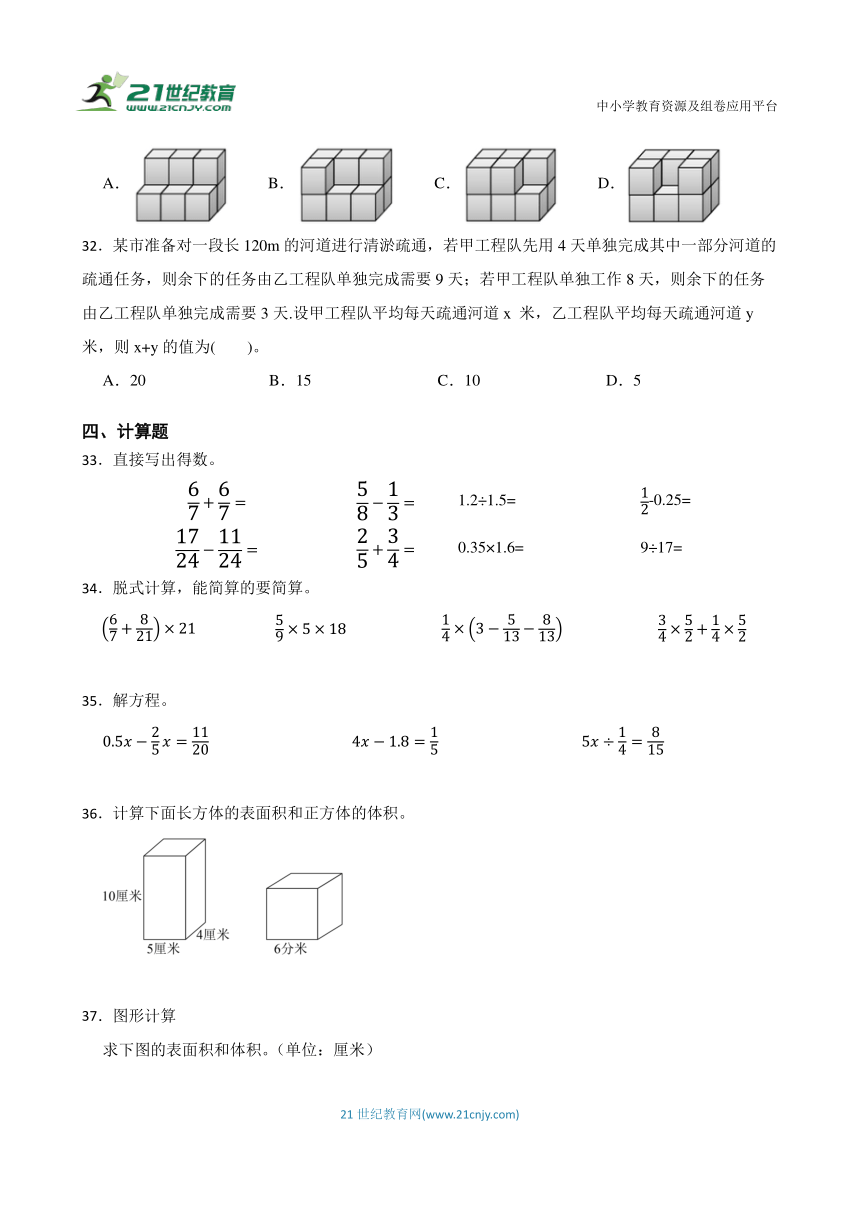 21世纪教育
www.21cnjy.com

中小学教育资源及组卷应用平台

A. B. C. D.

32．某市准备对一段长 120m 的河道进行清淤疏通，若甲工程队先用 4 天单独完成其中一部分河道的疏通任务，则余下的任务由乙工程队单独完成需要 9 天；若甲工程队单独工作 8 天，则余下的任务由乙工程队单独完成需要 3 天.设甲工程队平均每天疏通河道 x 米，乙工程队平均每天疏通河道 y 米，则 x+y 的值为(　　)。

A．20　　B．15　　C．10　　D．5

四、计算题

33．直接写出得数。

$\frac{6}{7}+\frac{6}{7}=$　　$\frac{5}{8}-\frac{1}{3}=$　　1.2÷1.5=　　$\frac{1}{2}$-0.25=

$\frac{17}{24}-\frac{11}{24}=$　　$\frac{2}{5}+\frac{3}{4}=$　　0.35×1.6=　　9÷17=

34．脱式计算，能简算的要简算。

$\left(\frac{6}{7}+\frac{8}{21}\right)\times 21$　　$\frac{5}{9}\times 5\times 18$　　$\frac{1}{4}\times\left(3-\frac{5}{13}-\frac{8}{13}\right)$　　$\frac{3}{4}\times\frac{5}{2}+\frac{1}{4}\times\frac{5}{2}$

35．解方程。

$0.5x-\frac{2}{5}x=\frac{11}{20}$　　$4x-1.8=\frac{1}{5}$　　$5x\div\frac{1}{4}=\frac{8}{15}$

36．计算下面长方体的表面积和正方体的体积。

10厘米　4厘米　5厘米　6分米

37．图形计算

求下图的表面积和体积。（单位：厘米）

21 世纪教育网(www.21cnjy.com)